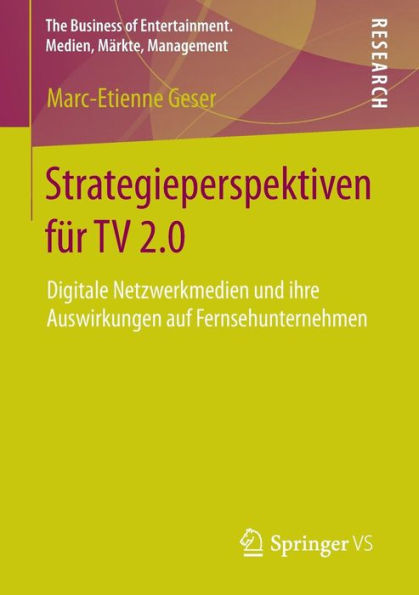 The Business of Entertainment.
Medien, Märkte, Management

RESEARCH

Marc-Etienne Geser

Strategieperspektiven für TV 2.0

Digitale Netzwerkmedien und ihre Auswirkungen auf Fernsehunternehmen

Springer VS